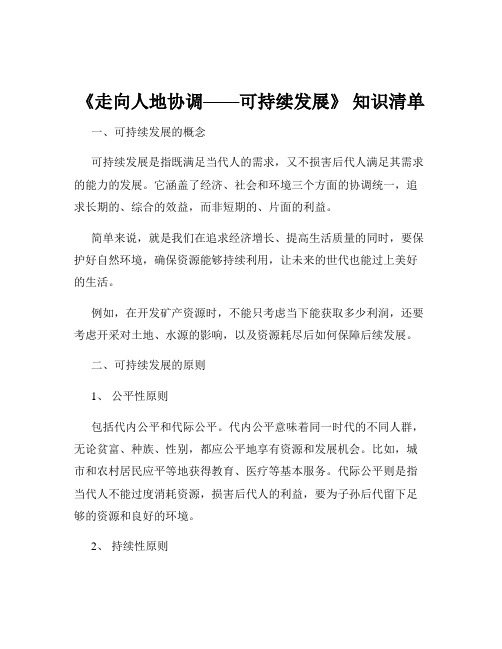 《走向人地协调——可持续发展》 知识清单

一、可持续发展的概念

可持续发展是指既满足当代人的需求，又不损害后代人满足其需求的能力的发展。它涵盖了经济、社会和环境三个方面的协调统一，追求长期的、综合的效益，而非短期的、片面的利益。

简单来说，就是我们在追求经济增长、提高生活质量的同时，要保护好自然环境，确保资源能够持续利用，让未来的世代也能过上美好的生活。

例如，在开发矿产资源时，不能只考虑当下能获取多少利润，还要考虑开采对土地、水源的影响，以及资源耗尽后如何保障后续发展。

二、可持续发展的原则

1、 公平性原则

包括代内公平和代际公平。代内公平意味着同一时代的不同人群，无论贫富、种族、性别，都应公平地享有资源和发展机会。比如，城市和农村居民应平等地获得教育、医疗等基本服务。代际公平则是指当代人不能过度消耗资源，损害后代人的利益，要为子孙后代留下足够的资源和良好的环境。

2、 持续性原则